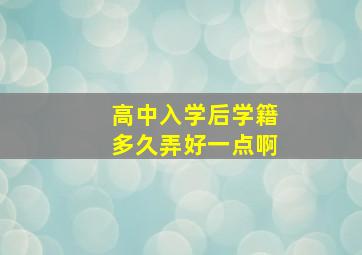 高中入学后学籍
多久弄好一点啊